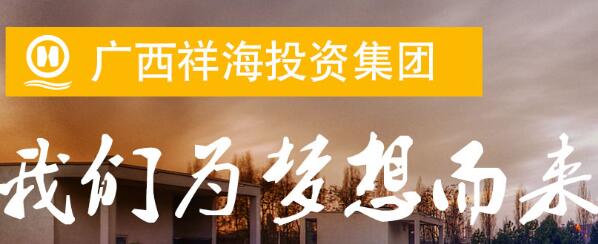 广西祥海投资集团

我们为梦想而来